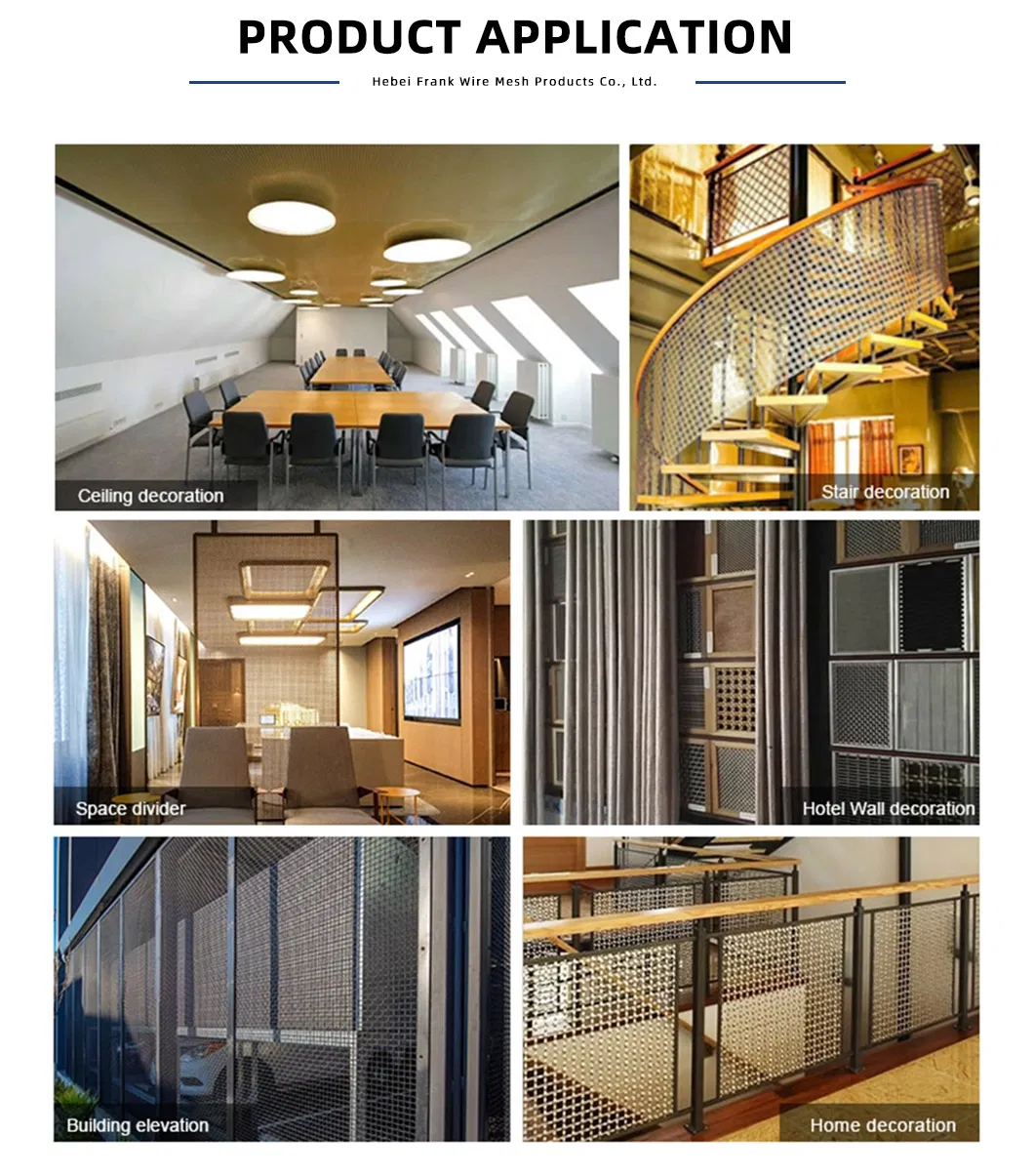 PRODUCT APPLICATION

Hebei Frank Wire Mesh Products Co., Ltd.

Ceiling decoration

Stair decoration

Space divider

Hotel Wall decoration

Building elevation

Home decoration